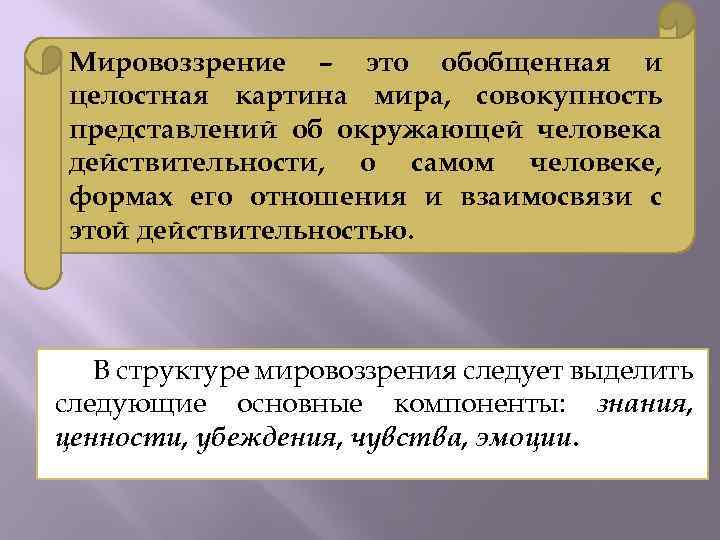 Мировоззрение – это обобщенная и целостная картина мира, совокупность представлений об окружающей человека действительности, о самом человеке, формах его отношения и взаимосвязи с этой действительностью.

В структуре мировоззрения следует выделить следующие основные компоненты: знания, ценности, убеждения, чувства, эмоции.